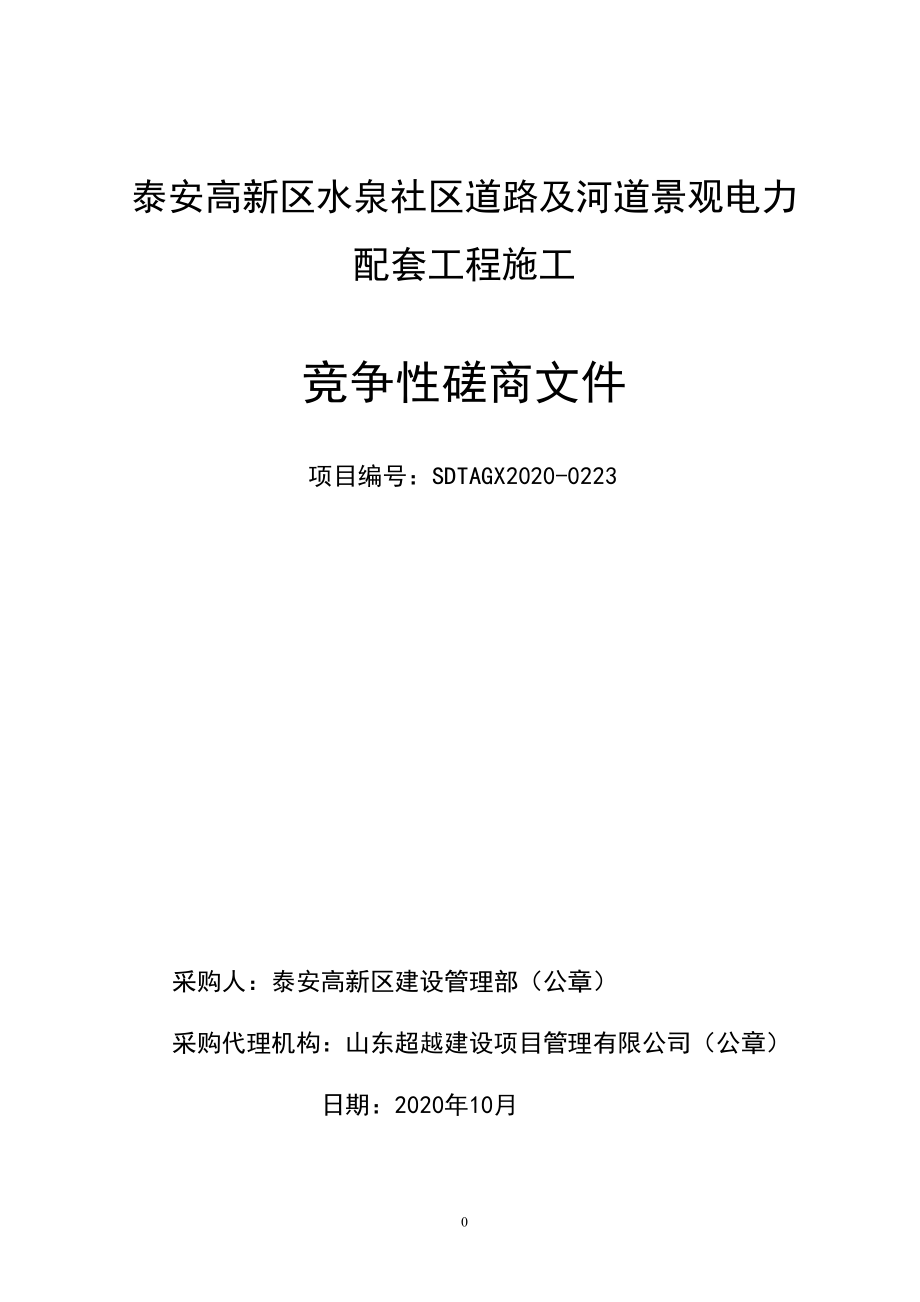 泰安高新区水泉社区道路及河道景观电力配套工程施工

竞争性磋商文件

项目编号：SDTAGX2020-0223

采购人：泰安高新区建设管理部（公章）

采购代理机构：山东超越建设项目管理有限公司（公章）

日期：2020年10月

0